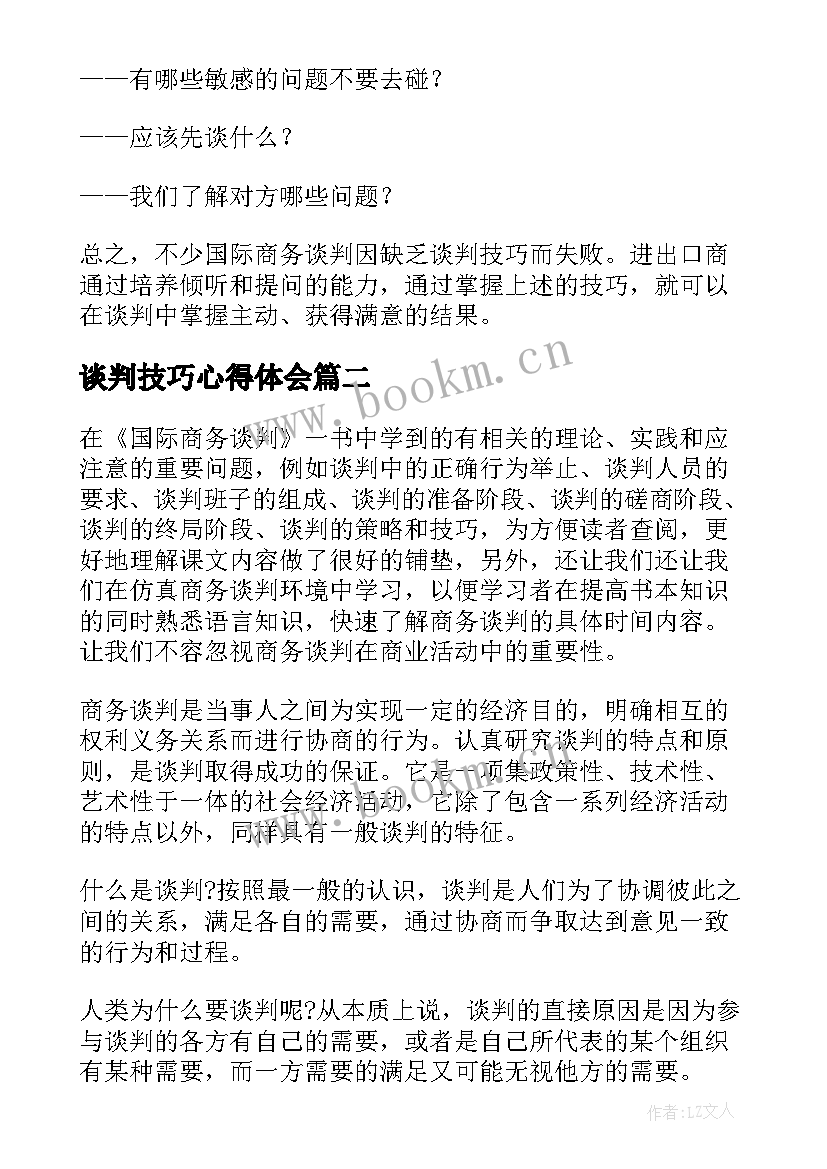 ——有哪些敏感的问题不要去碰？

——应该先谈什么？

——我们了解对方哪些问题？

总之，不少国际商务谈判因缺乏谈判技巧而失败。进出口商通过培养倾听和提问的能力，通过掌握上述的技巧，就可以在谈判中掌握主动、获得满意的结果。

谈判技巧心得体会篇二

www.bookm.cn

在《国际商务谈判》一书中学到的有相关的理论、实践和应注意的重要问题，例如谈判中的正确行为举止、谈判人员的要求、谈判班子的组成、谈判的准备阶段、谈判的磋商阶段、谈判的终局阶段、谈判的策略和技巧，为方便读者查阅，更好地理解课文内容做了很好的铺垫，另外，还让我们还让我们在仿真商务谈判环境中学习，以便学习者在提高书本知识的同时熟悉语言知识，快速了解商务谈判的具体时间内容。让我们不容忽视商务谈判在商业活动中的重要性。

商务谈判是当事人之间为实现一定的经济目的，明确相互的权利义务关系而进行协商的行为。认真研究谈判的特点和原则，是谈判取得成功的保证。它是一项集政策性、技术性、艺术性于一体的社会经济活动，它除了包含一系列经济活动的特点以外，同样具有一般谈判的特征。

什么是谈判?按照最一般的认识，谈判是人们为了协调彼此之间的关系，满足各自的需要，通过协商而争取达到意见一致的行为和过程。

人类为什么要谈判呢?从本质上说，谈判的直接原因是因为参与谈判的各方有自己的需要，或者是自己所代表的某个组织有某种需要，而一方需要的满足又可能无视他方的需要。

作者：LZ文人